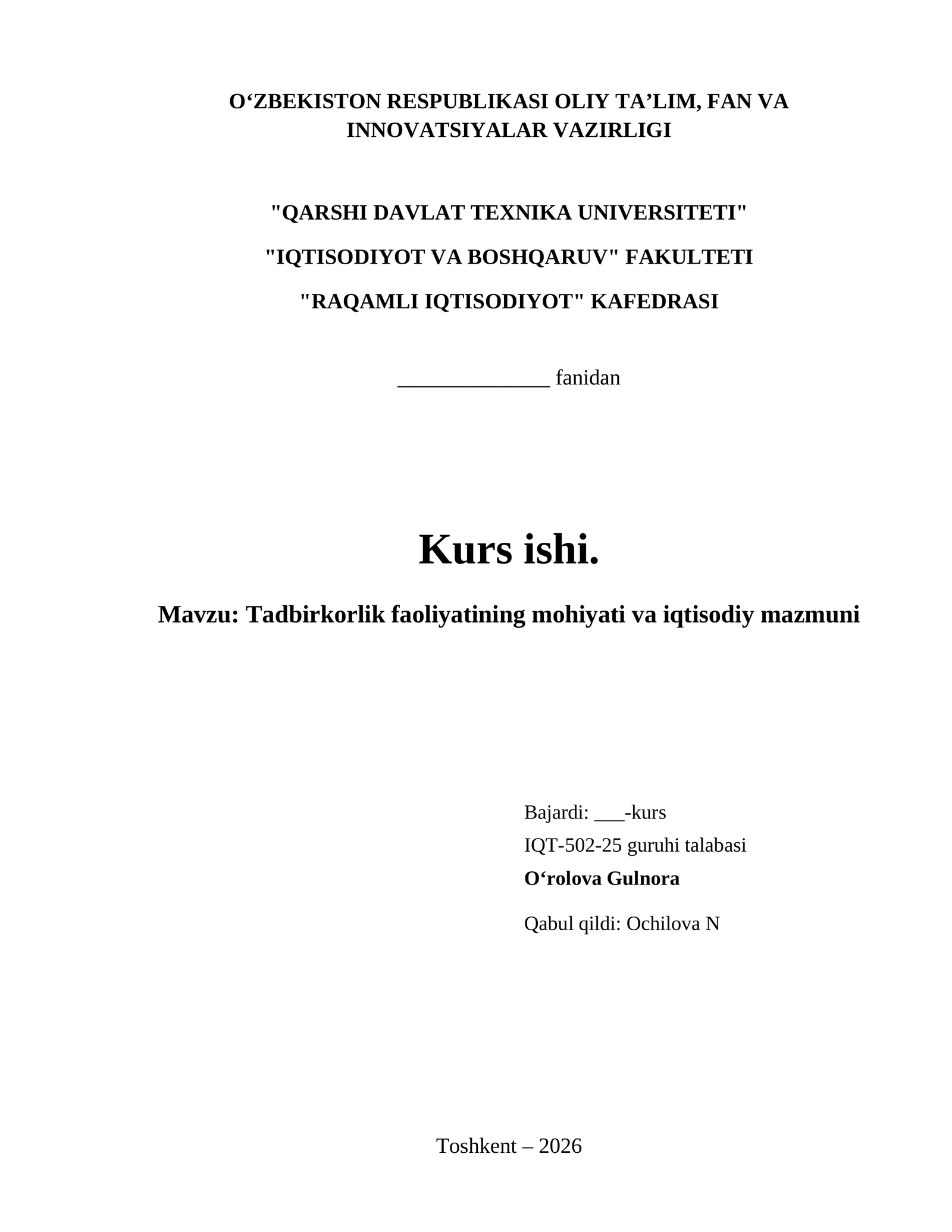 O‘ZBEKISTON RESPUBLIKASI OLIY TA’LIM, FAN VA INNOVATSIYALAR VAZIRLIGI

"QARSHI DAVLAT TEXNIKA UNIVERSITETI"

"IQTISODIYOT VA BOSHQARUV" FAKULTETI

"RAQAMLI IQTISODIYOT" KAFEDRASI

______________ fanidan

Kurs ishi.

Mavzu: Tadbirkorlik faoliyatining mohiyati va iqtisodiy mazmuni

Bajardi: ___-kurs

IQT-502-25 guruhi talabasi

O‘rolova Gulnora

Qabul qildi: Ochilova N

Toshkent – 2026